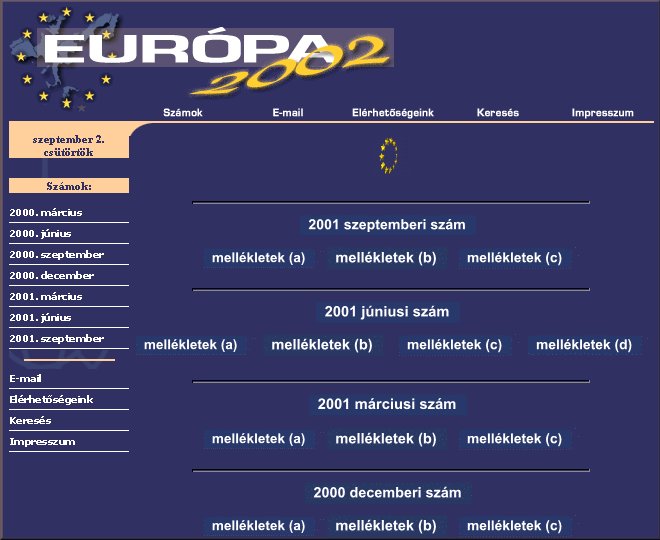 EURÓPA 2002

Számok E-mail Elérhetőségeink Keresés Impresszum

szeptember 2. csütörtök

Számok:

2000. március
2000. június
2000. szeptember
2000. december
2001. március
2001. június
2001. szeptember

E-mail
Elérhetőségeink
Keresés
Impresszum

2001 szeptemberi szám

mellékletek (a) mellékletek (b) mellékletek (c)

2001 júniusi szám

mellékletek (a) mellékletek (b) mellékletek (c) mellékletek (d)

2001 márciusi szám

mellékletek (a) mellékletek (b) mellékletek (c)

2000 decemberi szám

mellékletek (a) mellékletek (b) mellékletek (c)